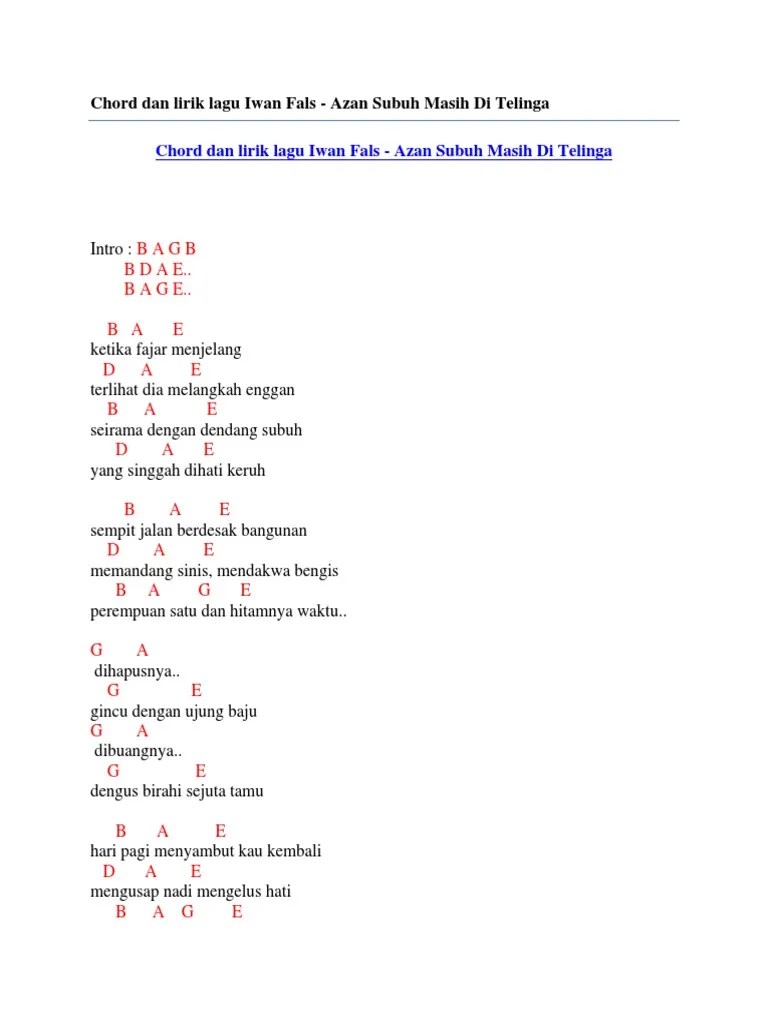 Chord dan lirik lagu Iwan Fals - Azan Subuh Masih Di Telinga

Chord dan lirik lagu Iwan Fals - Azan Subuh Masih Di Telinga

Intro : B A G B
B D A E..
B A G E..

B A E
ketika fajar menjelang
D A E
terlihat dia melangkah enggan
B A E
seirama dengan dendang subuh
D A E
yang singgah dihati keruh

B A E
sempit jalan berdesak bangunan
D A E
memandang sinis, mendakwa bengis
B A G E
perempuan satu dan hitamnya waktu..

G A
dihapusnya..
G E
gincu dengan ujung baju
G A
dibuangnya..
G E
dengus birahi sejuta tamu

B A E
hari pagi menyambut kau kembali
D A E
mengusap nadi mengelus hati
B A G E